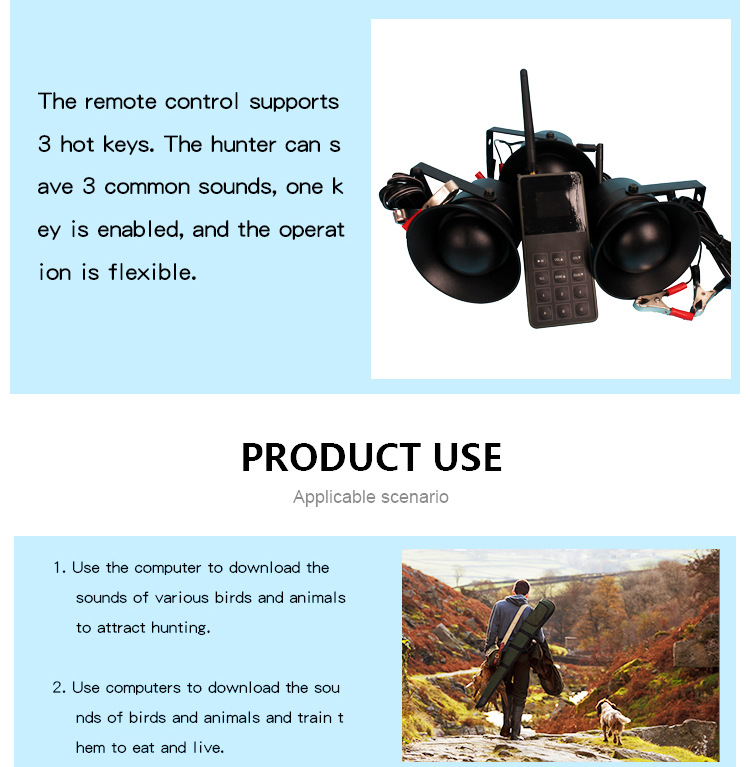 The remote control supports 3 hot keys. The hunter can s ave 3 common sounds, one k ey is enabled, and the operat ion is flexible.

PRODUCT USE

Applicable scenario

1. Use the computer to download the sounds of various birds and animals to attract hunting.

2. Use computers to download the sou nds of birds and animals and train t hem to eat and live.